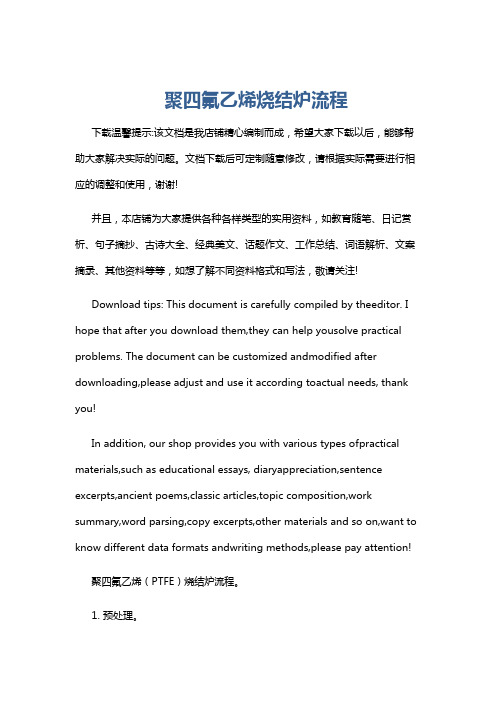 聚四氟乙烯烧结炉流程

下载温馨提示:该文档是我店铺精心编制而成，希望大家下载以后，能够帮助大家解决实际的问题。文档下载后可定制随意修改，请根据实际需要进行相应的调整和使用，谢谢!

并且，本店铺为大家提供各种各样类型的实用资料，如教育随笔、日记赏析、句子摘抄、古诗大全、经典美文、话题作文、工作总结、词语解析、文案摘录、其他资料等等，如想了解不同资料格式和写法，敬请关注!

Download tips: This document is carefully compiled by theeditor. I hope that after you download them,they can help yousolve practical problems. The document can be customized andmodified after downloading,please adjust and use it according toactual needs, thank you!

In addition, our shop provides you with various types ofpractical materials,such as educational essays, diaryappreciation,sentence excerpts,ancient poems,classic articles,topic composition,work summary,word parsing,copy excerpts,other materials and so on,want to know different data formats andwriting methods,please pay attention!

聚四氟乙烯（PTFE）烧结炉流程。

1. 预处理。